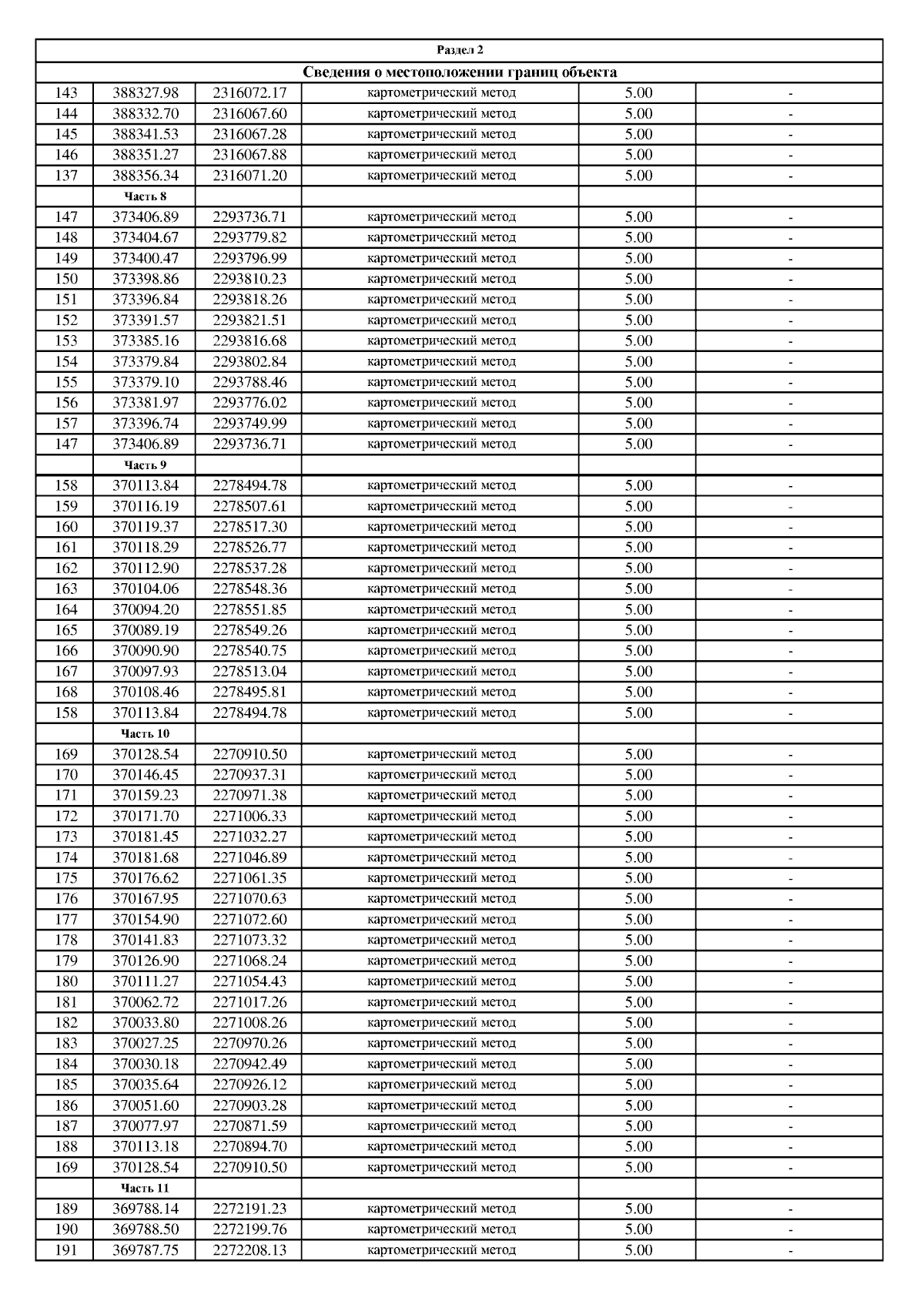 Раздел 2

Сведения о местоположении границ объекта

| | | | | | |
|---|---|---|---|---|---|
| 143 | 388327.98 | 2316072.17 | картометрический метод | 5.00 | - |
| 144 | 388332.70 | 2316067.60 | картометрический метод | 5.00 | - |
| 145 | 388341.53 | 2316067.28 | картометрический метод | 5.00 | - |
| 146 | 388351.27 | 2316067.88 | картометрический метод | 5.00 | - |
| 137 | 388356.34 | 2316071.20 | картометрический метод | 5.00 | - |
| | Часть 8 | | | | |
| 147 | 373406.89 | 2293736.71 | картометрический метод | 5.00 | - |
| 148 | 373404.67 | 2293779.82 | картометрический метод | 5.00 | - |
| 149 | 373400.47 | 2293796.99 | картометрический метод | 5.00 | - |
| 150 | 373398.86 | 2293810.23 | картометрический метод | 5.00 | - |
| 151 | 373396.84 | 2293818.26 | картометрический метод | 5.00 | - |
| 152 | 373391.57 | 2293821.51 | картометрический метод | 5.00 | - |
| 153 | 373385.16 | 2293816.68 | картометрический метод | 5.00 | - |
| 154 | 373379.84 | 2293802.84 | картометрический метод | 5.00 | - |
| 155 | 373379.10 | 2293788.46 | картометрический метод | 5.00 | - |
| 156 | 373381.97 | 2293776.02 | картометрический метод | 5.00 | - |
| 157 | 373396.74 | 2293749.99 | картометрический метод | 5.00 | - |
| 147 | 373406.89 | 2293736.71 | картометрический метод | 5.00 | - |
| | Часть 9 | | | | |
| 158 | 370113.84 | 2278494.78 | картометрический метод | 5.00 | - |
| 159 | 370116.19 | 2278507.61 | картометрический метод | 5.00 | - |
| 160 | 370119.37 | 2278517.30 | картометрический метод | 5.00 | - |
| 161 | 370118.29 | 2278526.77 | картометрический метод | 5.00 | - |
| 162 | 370112.90 | 2278537.28 | картометрический метод | 5.00 | - |
| 163 | 370104.06 | 2278548.36 | картометрический метод | 5.00 | - |
| 164 | 370094.20 | 2278551.85 | картометрический метод | 5.00 | - |
| 165 | 370089.19 | 2278549.26 | картометрический метод | 5.00 | - |
| 166 | 370090.90 | 2278540.75 | картометрический метод | 5.00 | - |
| 167 | 370097.93 | 2278513.04 | картометрический метод | 5.00 | - |
| 168 | 370108.46 | 2278495.81 | картометрический метод | 5.00 | - |
| 158 | 370113.84 | 2278494.78 | картометрический метод | 5.00 | - |
| | Часть 10 | | | | |
| 169 | 370128.54 | 2270910.50 | картометрический метод | 5.00 | - |
| 170 | 370146.45 | 2270937.31 | картометрический метод | 5.00 | - |
| 171 | 370159.23 | 2270971.38 | картометрический метод | 5.00 | - |
| 172 | 370171.70 | 2271006.33 | картометрический метод | 5.00 | - |
| 173 | 370181.45 | 2271032.27 | картометрический метод | 5.00 | - |
| 174 | 370181.68 | 2271046.89 | картометрический метод | 5.00 | - |
| 175 | 370176.62 | 2271061.35 | картометрический метод | 5.00 | - |
| 176 | 370167.95 | 2271070.63 | картометрический метод | 5.00 | - |
| 177 | 370154.90 | 2271072.60 | картометрический метод | 5.00 | - |
| 178 | 370141.83 | 2271073.32 | картометрический метод | 5.00 | - |
| 179 | 370126.90 | 2271068.24 | картометрический метод | 5.00 | - |
| 180 | 370111.27 | 2271054.43 | картометрический метод | 5.00 | - |
| 181 | 370062.72 | 2271017.26 | картометрический метод | 5.00 | - |
| 182 | 370033.80 | 2271008.26 | картометрический метод | 5.00 | - |
| 183 | 370027.25 | 2270970.26 | картометрический метод | 5.00 | - |
| 184 | 370030.18 | 2270942.49 | картометрический метод | 5.00 | - |
| 185 | 370035.64 | 2270926.12 | картометрический метод | 5.00 | - |
| 186 | 370051.60 | 2270903.28 | картометрический метод | 5.00 | - |
| 187 | 370077.97 | 2270871.59 | картометрический метод | 5.00 | - |
| 188 | 370113.18 | 2270894.70 | картометрический метод | 5.00 | - |
| 169 | 370128.54 | 2270910.50 | картометрический метод | 5.00 | - |
| | Часть 11 | | | | |
| 189 | 369788.14 | 2272191.23 | картометрический метод | 5.00 | - |
| 190 | 369788.50 | 2272199.76 | картометрический метод | 5.00 | - |
| 191 | 369787.75 | 2272208.13 | картометрический метод | 5.00 | - |